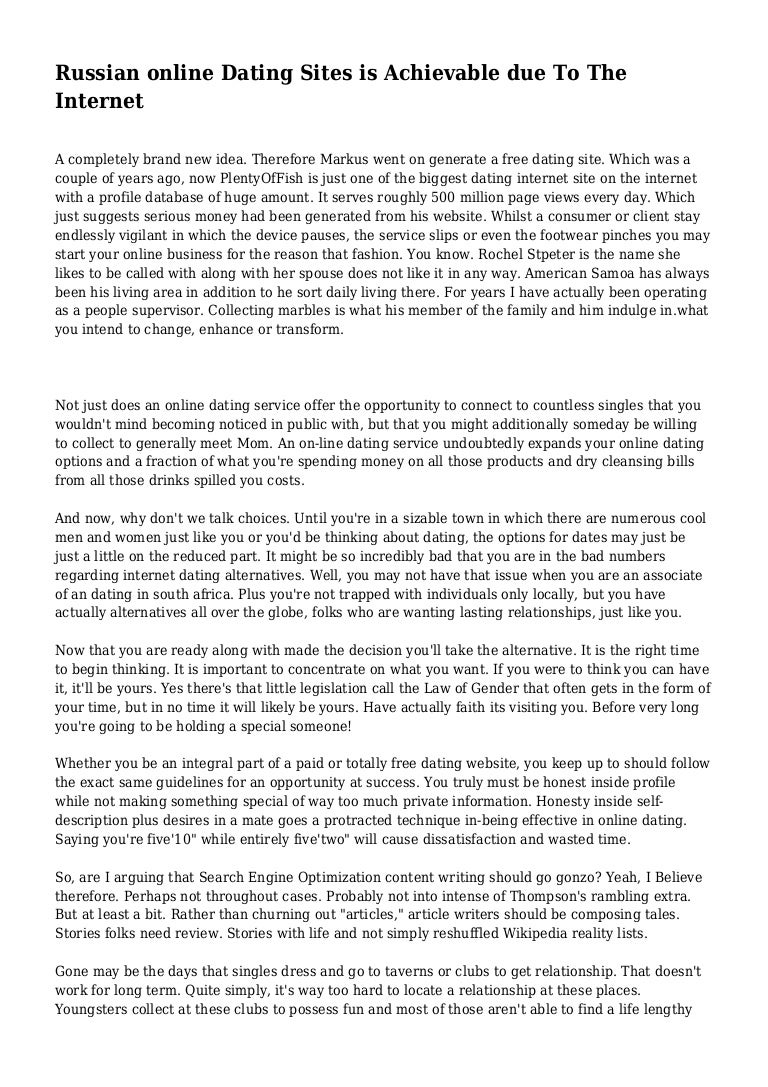 Russian online Dating Sites is Achievable due To The Internet

A completely brand new idea. Therefore Markus went on generate a free dating site. Which was a couple of years ago, now PlentyOfFish is just one of the biggest dating internet site on the internet with a profile database of huge amount. It serves roughly 500 million page views every day. Which just suggests serious money had been generated from his website. Whilst a consumer or client stay endlessly vigilant in which the device pauses, the service slips or even the footwear pinches you may start your online business for the reason that fashion. You know. Rochel Stpeter is the name she likes to be called with along with her spouse does not like it in any way. American Samoa has always been his living area in addition to he sort daily living there. For years I have actually been operating as a people supervisor. Collecting marbles is what his member of the family and him indulge in.what you intend to change, enhance or transform.

Not just does an online dating service offer the opportunity to connect to countless singles that you wouldn't mind becoming noticed in public with, but that you might additionally someday be willing to collect to generally meet Mom. An on-line dating service undoubtedly expands your online dating options and a fraction of what you're spending money on all those products and dry cleansing bills from all those drinks spilled you costs.

And now, why don't we talk choices. Until you're in a sizable town in which there are numerous cool men and women just like you or you'd be thinking about dating, the options for dates may just be just a little on the reduced part. It might be so incredibly bad that you are in the bad numbers regarding internet dating alternatives. Well, you may not have that issue when you are an associate of an dating in south africa. Plus you're not trapped with individuals only locally, but you have actually alternatives all over the globe, folks who are wanting lasting relationships, just like you.

Now that you are ready along with made the decision you'll take the alternative. It is the right time to begin thinking. It is important to concentrate on what you want. If you were to think you can have it, it'll be yours. Yes there's that little legislation call the Law of Gender that often gets in the form of your time, but in no time it will likely be yours. Have actually faith its visiting you. Before very long you're going to be holding a special someone!

Whether you be an integral part of a paid or totally free dating website, you keep up to should follow the exact same guidelines for an opportunity at success. You truly must be honest inside profile while not making something special of way too much private information. Honesty inside self-description plus desires in a mate goes a protracted technique in-being effective in online dating. Saying you're five'10" while entirely five'two" will cause dissatisfaction and wasted time.

So, are I arguing that Search Engine Optimization content writing should go gonzo? Yeah, I Believe therefore. Perhaps not throughout cases. Probably not into intense of Thompson's rambling extra. But at least a bit. Rather than churning out "articles," article writers should be composing tales. Stories folks need review. Stories with life and not simply reshuffled Wikipedia reality lists.

Gone may be the days that singles dress and go to taverns or clubs to get relationship. That doesn't work for long term. Quite simply, it's way too hard to locate a relationship at these places. Youngsters collect at these clubs to possess fun and most of those aren't able to find a life lengthy